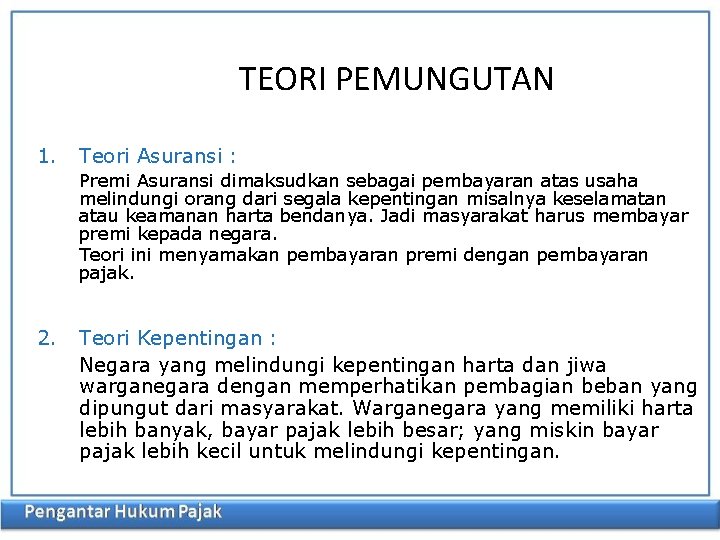 TEORI PEMUNGUTAN

1. Teori Asuransi :

Premi Asuransi dimaksudkan sebagai pembayaran atas usaha melindungi orang dari segala kepentingan misalnya keselamatan atau keamanan harta bendanya. Jadi masyarakat harus membayar premi kepada negara.

Teori ini menyamakan pembayaran premi dengan pembayaran pajak.

2. Teori Kepentingan :

Negara yang melindungi kepentingan harta dan jiwa warganegara dengan memperhatikan pembagian beban yang dipungut dari masyarakat. Warganegara yang memiliki harta lebih banyak, bayar pajak lebih besar; yang miskin bayar pajak lebih kecil untuk melindungi kepentingan.

Pengantar Hukum Pajak